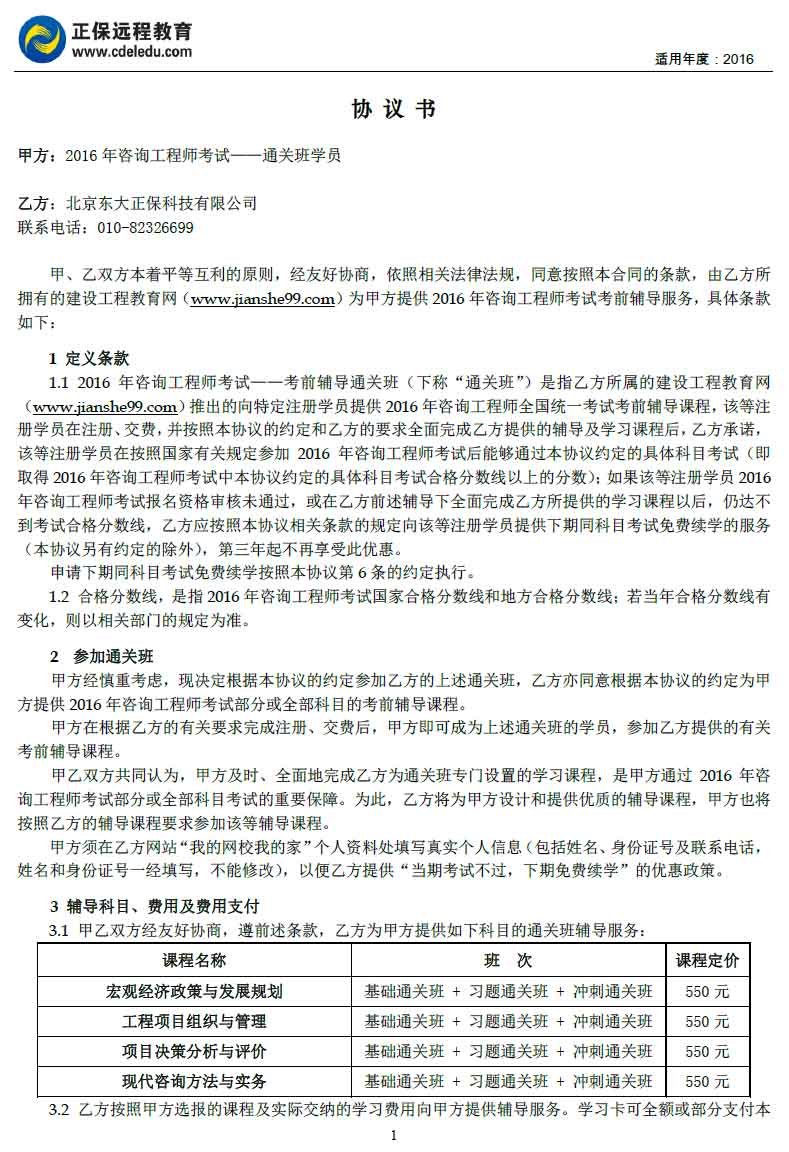 正保远程教育
www.cdeledu.com

适用年度：2016

协 议 书

甲方：2016 年咨询工程师考试——通关班学员

乙方：北京东大正保科技有限公司
联系电话：010-82326699

甲、乙双方本着平等互利的原则，经友好协商，依照相关法律法规，同意按照本合同的条款，由乙方所拥有的建设工程教育网（www.jianshe99.com）为甲方提供 2016 年咨询工程师考试考前辅导服务，具体条款如下：

1 定义条款
1.1 2016 年咨询工程师考试——考前辅导通关班（下称“通关班”）是指乙方所属的建设工程教育网（www.jianshe99.com）推出的向特定注册学员提供 2016 年咨询工程师全国统一考试考前辅导课程，该等注册学员在注册、交费，并按照本协议的约定和乙方的要求全面完成乙方提供的辅导及学习课程后，乙方承诺，该等注册学员在按照国家有关规定参加 2016 年咨询工程师考试后能够通过本协议约定的具体科目考试（即取得 2016 年咨询工程师考试中本协议约定的具体科目考试合格分数线以上的分数）；如果该等注册学员 2016 年咨询工程师考试报名资格审核未通过，或在乙方前述辅导下全面完成乙方所提供的学习课程以后，仍达不到考试合格分数线，乙方应按照本协议相关条款的规定向该等注册学员提供下期同科目考试免费续学的服务（本协议另有约定的除外），第三年起不再享受此优惠。
申请下期同科目考试免费续学按照本协议第 6 条的约定执行。
1.2 合格分数线，是指 2016 年咨询工程师考试国家合格分数线和地方合格分数线；若当年合格分数线有变化，则以相关部门的规定为准。

2 参加通关班
甲方经慎重考虑，现决定根据本协议的约定参加乙方的上述通关班，乙方亦同意根据本协议的约定为甲方提供 2016 年咨询工程师考试部分或全部科目的考前辅导课程。
甲方在根据乙方的有关要求完成注册、交费后，甲方即可成为上述通关班的学员，参加乙方提供的有关考前辅导课程。
甲乙双方共同认为，甲方及时、全面地完成乙方为通关班专门设置的学习课程，是甲方通过 2016 年咨询工程师考试部分或全部科目考试的重要保障。为此，乙方将为甲方设计和提供优质的辅导课程，甲方也将按照乙方的辅导课程要求参加该等辅导课程。
甲方须在乙方网站“我的网校我的家”个人资料处填写真实个人信息（包括姓名、身份证号及联系电话，姓名和身份证号一经填写，不能修改），以便乙方提供“当期考试不过，下期免费续学”的优惠政策。

3 辅导科目、费用及费用支付
3.1 甲乙双方经友好协商，遵前述条款，乙方为甲方提供如下科目的通关班辅导服务：

| 课程名称 | 班 次 | 课程定价 |
|---|---|---|
| 宏观经济政策与发展规划 | 基础通关班 + 习题通关班 + 冲刺通关班 | 550 元 |
| 工程项目组织与管理 | 基础通关班 + 习题通关班 + 冲刺通关班 | 550 元 |
| 项目决策分析与评价 | 基础通关班 + 习题通关班 + 冲刺通关班 | 550 元 |
| 现代咨询方法与实务 | 基础通关班 + 习题通关班 + 冲刺通关班 | 550 元 |

3.2 乙方按照甲方选报的课程及实际交纳的学习费用向甲方提供辅导服务。学习卡可全额或部分支付本

1